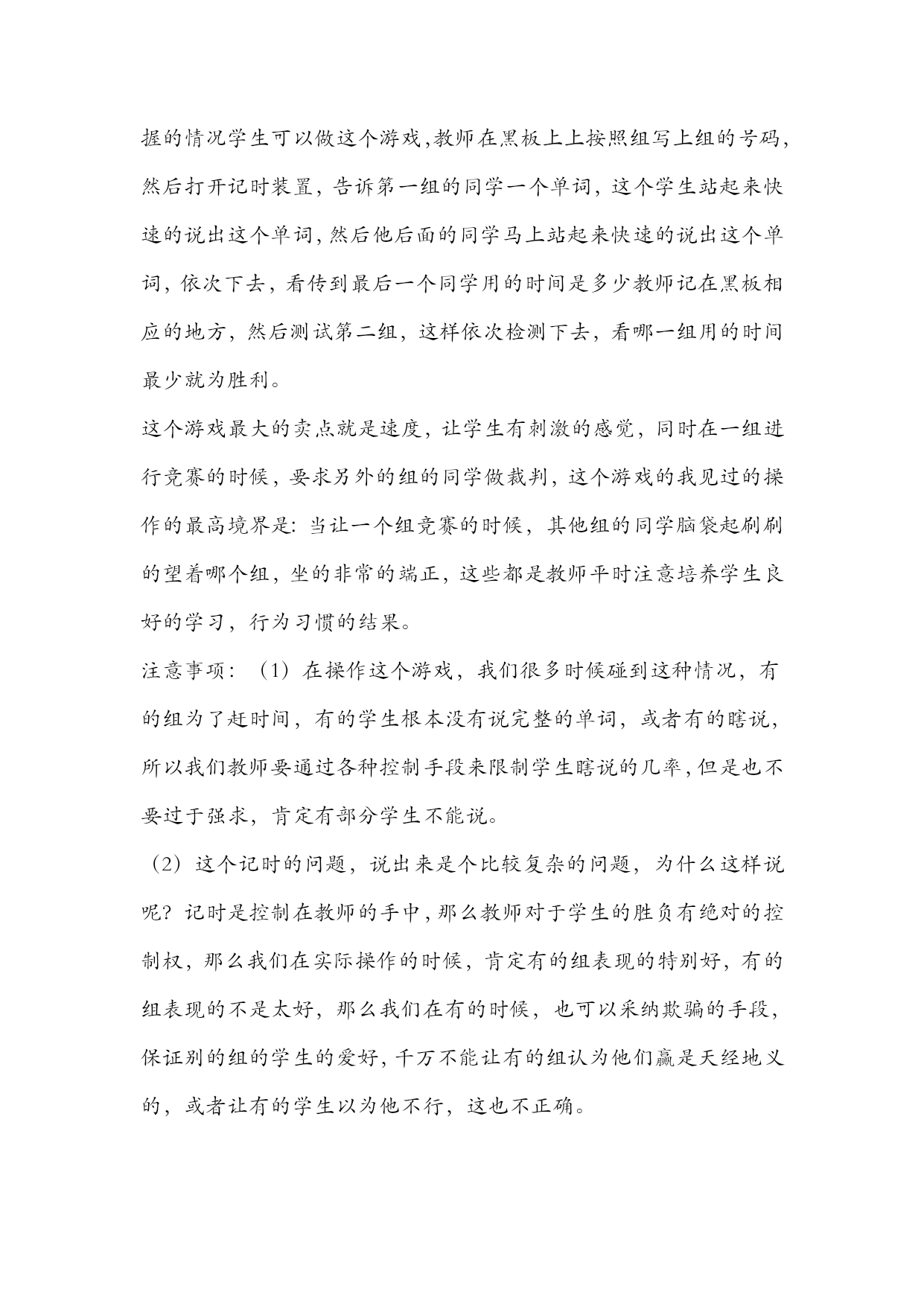 握的情况学生可以做这个游戏,教师在黑板上上按照组写上组的号码,然后打开记时装置,告诉第一组的同学一个单词,这个学生站起来快速的说出这个单词,然后他后面的同学马上站起来快速的说出这个单词,依次下去,看传到最后一个同学用的时间是多少教师记在黑板相应的地方,然后测试第二组,这样依次检测下去,看哪一组用的时间最少就为胜利。

这个游戏最大的卖点就是速度,让学生有刺激的感觉,同时在一组进行竞赛的时候,要求另外的组的同学做裁判,这个游戏的我见过的操作的最高境界是:当让一个组竞赛的时候,其他组的同学脑袋起刷刷的望着哪个组,坐的非常的端正,这些都是教师平时注意培养学生良好的学习,行为习惯的结果。

注意事项:(1)在操作这个游戏,我们很多时候碰到这种情况,有的组为了赶时间,有的学生根本没有说完整的单词,或者有的瞎说,所以我们教师要通过各种控制手段来限制学生瞎说的几率,但是也不要过于强求,肯定有部分学生不能说。

(2)这个记时的问题,说出来是个比较复杂的问题,为什么这样说呢?记时是控制在教师的手中,那么教师对于学生的胜负有绝对的控制权,那么我们在实际操作的时候,肯定有的组表现的特别好,有的组表现的不是太好,那么我们在有的时候,也可以采纳欺骗的手段,保证别的组的学生的爱好,千万不能让有的组认为他们赢是天经地义的,或者让有的学生以为他不行,这也不正确。